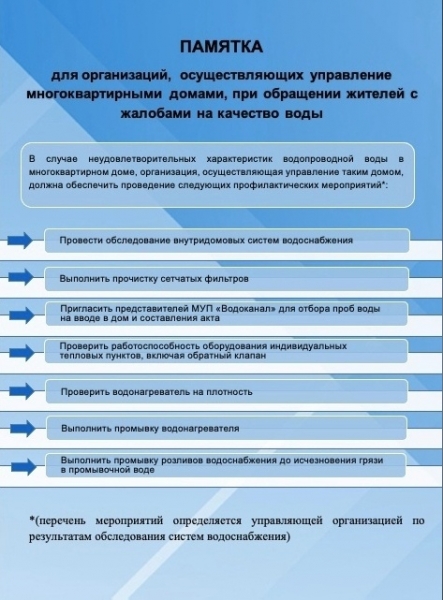 ПАМЯТКА

для организаций, осуществляющих управление многоквартирными домами, при обращении жителей с жалобами на качество воды

В случае неудовлетворительных характеристик водопроводной воды в многоквартирном доме, организация, осуществляющая управление таким домом, должна обеспечить проведение следующих профилактических мероприятий*:

Провести обследование внутридомовых систем водоснабжения

Выполнить прочистку сетчатых фильтров

Пригласить представителей МУП «Водоканал» для отбора проб воды на вводе в дом и составления акта

Проверить работоспособность оборудования индивидуальных тепловых пунктов, включая обратный клапан

Проверить водонагреватель на плотность

Выполнить промывку водонагревателя

Выполнить промывку розливов водоснабжения до исчезновения грязи в промывочной воде

*(перечень мероприятий определяется управляющей организацией по результатам обследования систем водоснабжения)